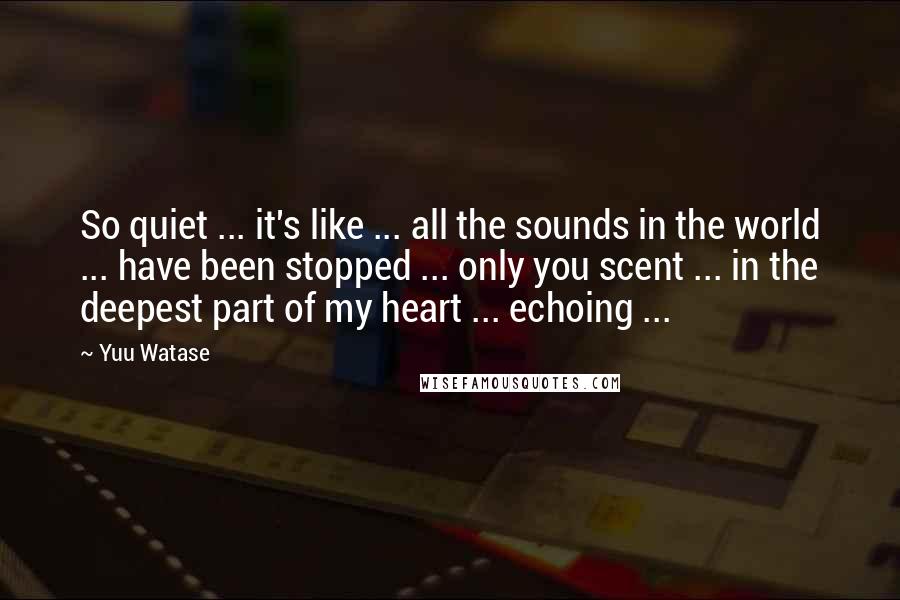 So quiet ... it's like ... all the sounds in the world ... have been stopped ... only you scent ... in the deepest part of my heart ... echoing ...

~ Yuu Watase

WISEFAMOUSQUOTES.COM